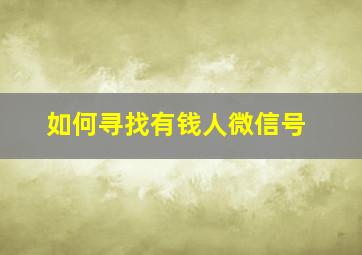 如何寻找有钱人微信号